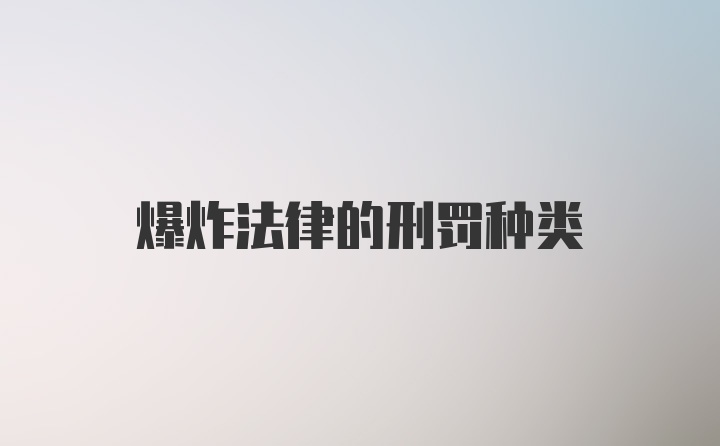 爆炸法律的刑罚种类